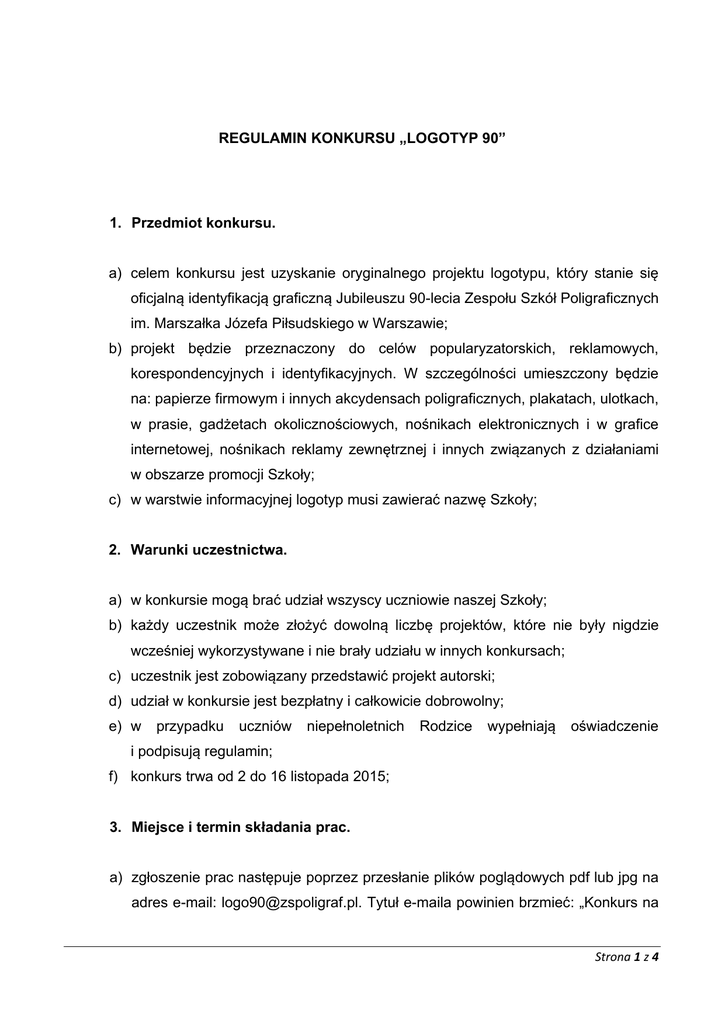 REGULAMIN KONKURSU „LOGOTYP 90”

1. Przedmiot konkursu.

a) celem konkursu jest uzyskanie oryginalnego projektu logotypu, który stanie się oficjalną identyfikacją graficzną Jubileuszu 90-lecia Zespołu Szkół Poligraficznych im. Marszałka Józefa Piłsudskiego w Warszawie;
b) projekt będzie przeznaczony do celów popularyzatorskich, reklamowych, korespondencyjnych i identyfikacyjnych. W szczególności umieszczony będzie na: papierze firmowym i innych akcydensach poligraficznych, plakatach, ulotkach, w prasie, gadżetach okolicznościowych, nośnikach elektronicznych i w grafice internetowej, nośnikach reklamy zewnętrznej i innych związanych z działaniami w obszarze promocji Szkoły;
c) w warstwie informacyjnej logotyp musi zawierać nazwę Szkoły;

2. Warunki uczestnictwa.

a) w konkursie mogą brać udział wszyscy uczniowie naszej Szkoły;
b) każdy uczestnik może złożyć dowolną liczbę projektów, które nie były nigdzie wcześniej wykorzystywane i nie brały udziału w innych konkursach;
c) uczestnik jest zobowiązany przedstawić projekt autorski;
d) udział w konkursie jest bezpłatny i całkowicie dobrowolny;
e) w przypadku uczniów niepełnoletnich Rodzice wypełniają oświadczenie i podpisują regulamin;
f) konkurs trwa od 2 do 16 listopada 2015;

3. Miejsce i termin składania prac.

a) zgłoszenie prac następuje poprzez przesłanie plików poglądowych pdf lub jpg na adres e-mail: logo90@zspoligraf.pl. Tytuł e-maila powinien brzmieć: „Konkurs na

Strona 1 z 4